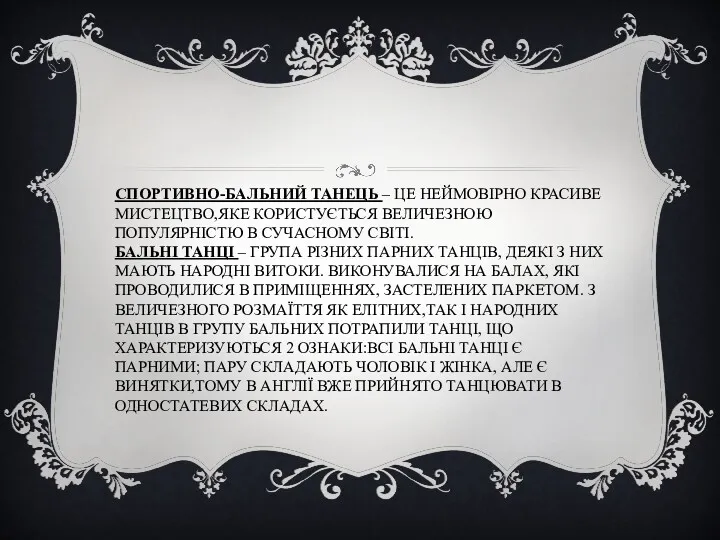 СПОРТИВНО-БАЛЬНИЙ ТАНЕЦЬ – ЦЕ НЕЙМОВІРНО КРАСИВЕ МИСТЕЦТВО,ЯКЕ КОРИСТУЄТЬСЯ ВЕЛИЧЕЗНОЮ ПОПУЛЯРНІСТЮ В СУЧАСНОМУ СВІТІ.
БАЛЬНІ ТАНЦІ – ГРУПА РІЗНИХ ПАРНИХ ТАНЦІВ, ДЕЯКІ З НИХ МАЮТЬ НАРОДНІ ВИТОКИ. ВИКОНУВАЛИСЯ НА БАЛАХ, ЯКІ ПРОВОДИЛИСЯ В ПРИМІЩЕННЯХ, ЗАСТЕЛЕНИХ ПАРКЕТОМ. З ВЕЛИЧЕЗНОГО РОЗМАЇТТЯ ЯК ЕЛІТНИХ,ТАК І НАРОДНИХ ТАНЦІВ В ГРУПУ БАЛЬНИХ ПОТРАПИЛИ ТАНЦІ, ЩО ХАРАКТЕРИЗУЮТЬСЯ 2 ОЗНАКИ:ВСІ БАЛЬНІ ТАНЦІ Є ПАРНИМИ; ПАРУ СКЛАДАЮТЬ ЧОЛОВІК І ЖІНКА, АЛЕ Є ВИНЯТКИ,ТОМУ В АНГЛІЇ ВЖЕ ПРИЙНЯТО ТАНЦЮВАТИ В ОДНОСТАТЕВИХ СКЛАДАХ.